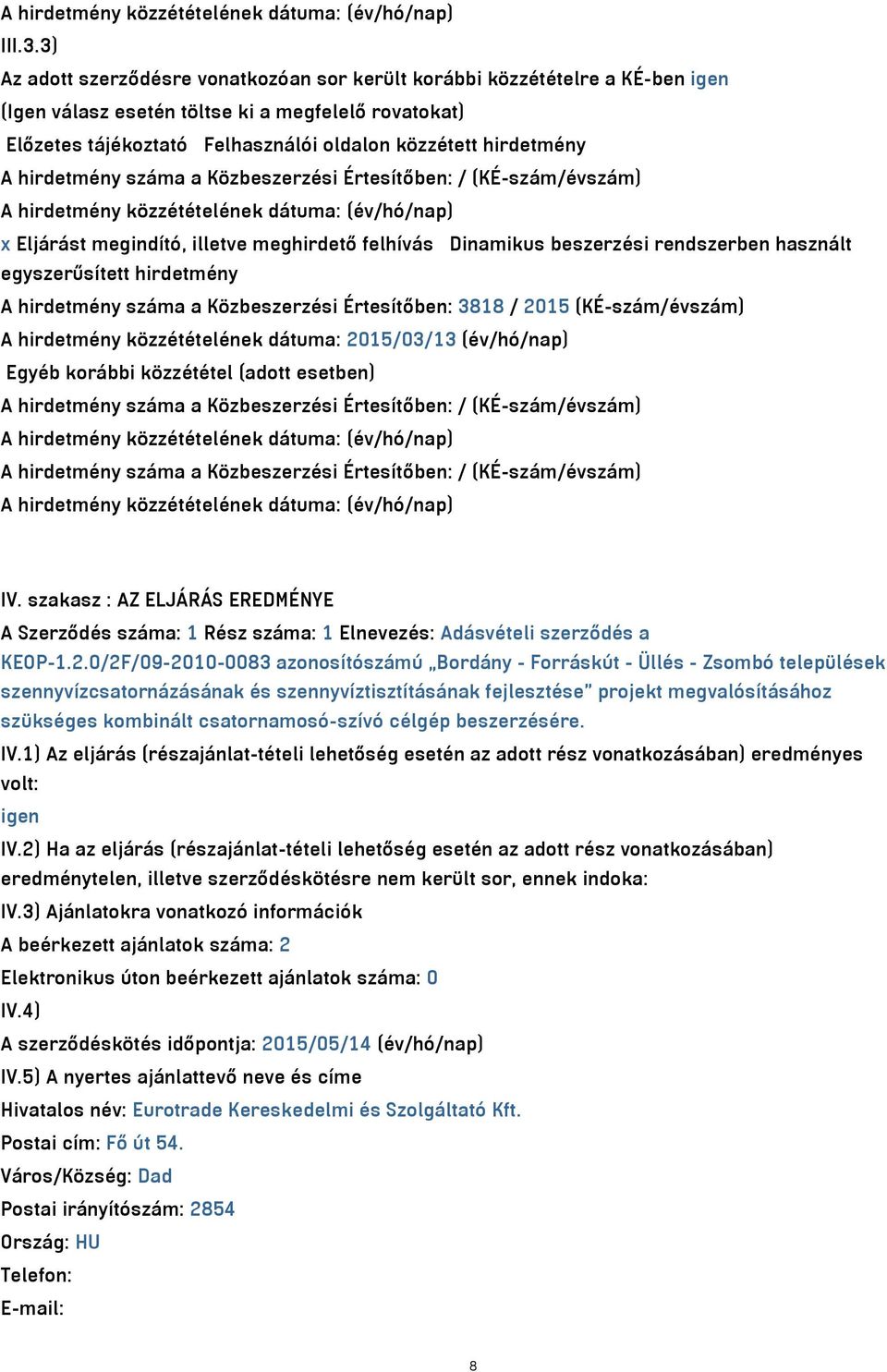 A hirdetmény közzétételének dátuma: (év/hó/nap)
III.3.3)
Az adott szerződésre vonatkozóan sor került korábbi közzétételre a KÉ-ben igen
(Igen válasz esetén töltse ki a megfelelő rovatokat)
Előzetes tájékoztató Felhasználói oldalon közzétett hirdetmény
A hirdetmény száma a Közbeszerzési Értesítőben: / (KÉ-szám/évszám)
A hirdetmény közzétételének dátuma: (év/hó/nap)
x Eljárást megindító, illetve meghirdető felhívás Dinamikus beszerzési rendszerben használt egyszerűsített hirdetmény
A hirdetmény száma a Közbeszerzési Értesítőben: 3818 / 2015 (KÉ-szám/évszám)
A hirdetmény közzétételének dátuma: 2015/03/13 (év/hó/nap)
Egyéb korábbi közzététel (adott esetben)
A hirdetmény száma a Közbeszerzési Értesítőben: / (KÉ-szám/évszám)
A hirdetmény közzétételének dátuma: (év/hó/nap)
A hirdetmény száma a Közbeszerzési Értesítőben: / (KÉ-szám/évszám)
A hirdetmény közzétételének dátuma: (év/hó/nap)

IV. szakasz : AZ ELJÁRÁS EREDMÉNYE
A Szerződés száma: 1 Rész száma: 1 Elnevezés: Adásvételi szerződés a KEOP-1.2.0/2F/09-2010-0083 azonosítószámú „Bordány - Forráskút - Üllés - Zsombó települések szennyvízcsatornázásának és szennyvíztisztításának fejlesztése" projekt megvalósításához szükséges kombinált csatornamosó-szívó célgép beszerzésére.
IV.1) Az eljárás (részajánlat-tételi lehetőség esetén az adott rész vonatkozásában) eredményes volt:
igen
IV.2) Ha az eljárás (részajánlat-tételi lehetőség esetén az adott rész vonatkozásában) eredménytelen, illetve szerződéskötésre nem került sor, ennek indoka:
IV.3) Ajánlatokra vonatkozó információk
A beérkezett ajánlatok száma: 2
Elektronikus úton beérkezett ajánlatok száma: 0
IV.4)
A szerződéskötés időpontja: 2015/05/14 (év/hó/nap)
IV.5) A nyertes ajánlattevő neve és címe
Hivatalos név: Eurotrade Kereskedelmi és Szolgáltató Kft.
Postai cím: Fő út 54.
Város/Község: Dad
Postai irányítószám: 2854
Ország: HU
Telefon:
E-mail:

8